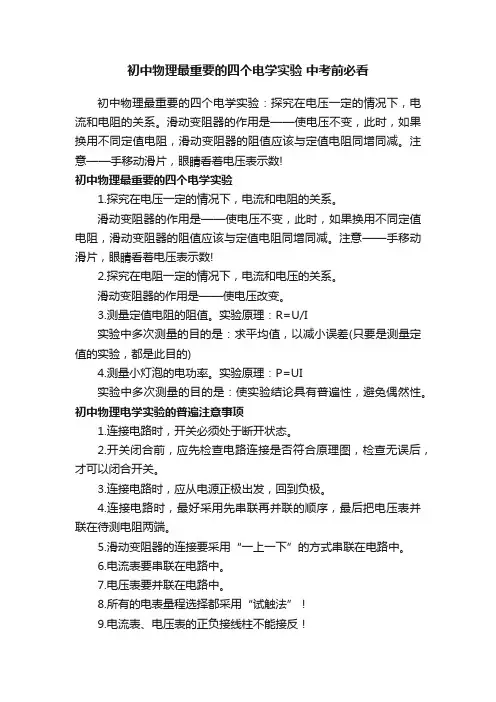 初中物理最重要的四个电学实验 中考前必看

初中物理最重要的四个电学实验：探究在电压一定的情况下，电流和电阻的关系。滑动变阻器的作用是——使电压不变，此时，如果换用不同定值电阻，滑动变阻器的阻值应该与定值电阻同增同减。注意——手移动滑片，眼睛看着电压表示数!

初中物理最重要的四个电学实验

1.探究在电压一定的情况下，电流和电阻的关系。

滑动变阻器的作用是——使电压不变，此时，如果换用不同定值电阻，滑动变阻器的阻值应该与定值电阻同增同减。注意——手移动滑片，眼睛看着电压表示数!

2.探究在电阻一定的情况下，电流和电压的关系。

滑动变阻器的作用是——使电压改变。

3.测量定值电阻的阻值。实验原理：R=U/I

实验中多次测量的目的是：求平均值，以减小误差(只要是测量定值的实验，都是此目的)

4.测量小灯泡的电功率。实验原理：P=UI

实验中多次测量的目的是：使实验结论具有普遍性，避免偶然性。

初中物理电学实验的普遍注意事项

1.连接电路时，开关必须处于断开状态。

2.开关闭合前，应先检查电路连接是否符合原理图，检查无误后，才可以闭合开关。

3.连接电路时，应从电源正极出发，回到负极。

4.连接电路时，最好采用先串联再并联的顺序，最后把电压表并联在待测电阻两端。

5.滑动变阻器的连接要采用“一上一下”的方式串联在电路中。

6.电流表要串联在电路中。

7.电压表要并联在电路中。

8.所有的电表量程选择都采用“试触法”！

9.电流表、电压表的正负接线柱不能接反！